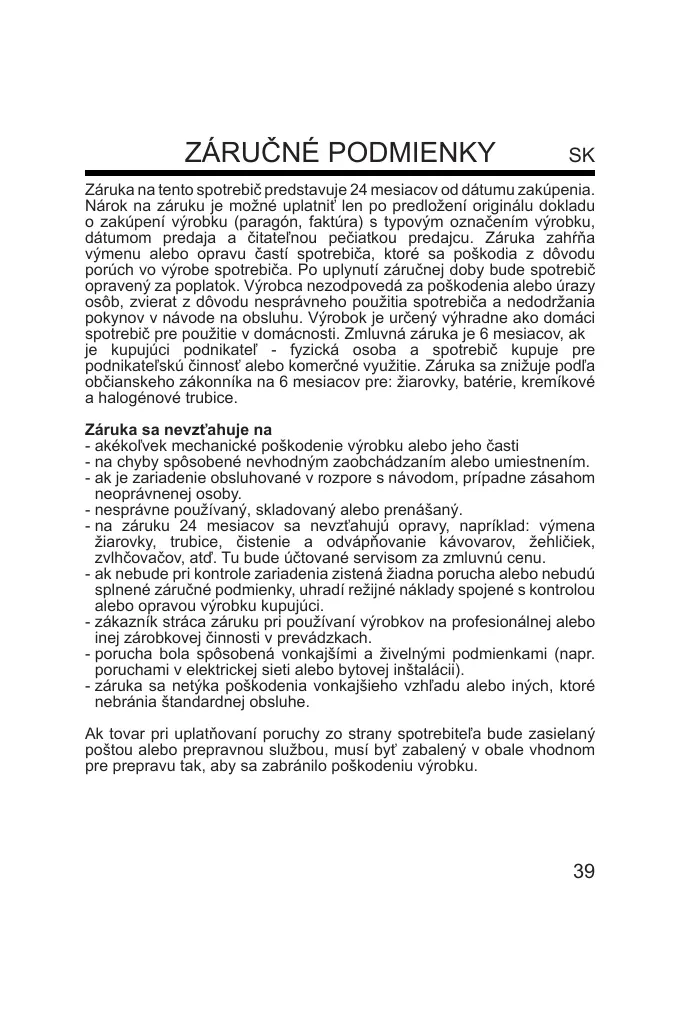 ZÁRUČNÉ PODMIENKY SK

Záruka na tento spotrebič predstavuje 24 mesiacov od dátumu zakúpenia. Nárok na záruku je možné uplatniť len po predložení originálu dokladu o zakúpení výrobku (paragón, faktúra) s typovým označením výrobku, dátumom predaja a čitateľnou pečiatkou predajcu. Záruka zahŕňa výmenu alebo opravu častí spotrebiča, ktoré sa poškodia z dôvodu porúch vo výrobe spotrebiča. Po uplynutí záručnej doby bude spotrebič opravený za poplatok. Výrobca nezodpovedá za poškodenia alebo úrazy osôb, zvierat z dôvodu nesprávneho použitia spotrebiča a nedodržania pokynov v návode na obsluhu. Výrobok je určený výhradne ako domáci spotrebič pre použitie v domácnosti. Zmluvná záruka je 6 mesiacov, ak je kupujúci podnikateľ - fyzická osoba a spotrebič kupuje pre podnikateľskú činnosť alebo komerčné využitie. Záruka sa znižuje podľa občianskeho zákonníka na 6 mesiacov pre: žiarovky, batérie, kremíkové a halogénové trubice.

Záruka sa nevzťahuje na
- akékoľvek mechanické poškodenie výrobku alebo jeho časti
- na chyby spôsobené nevhodným zaobchádzaním alebo umiestnením.
- ak je zariadenie obsluhované v rozpore s návodom, prípadne zásahom neoprávnenej osoby.
- nesprávne používaný, skladovaný alebo prenášaný.
- na záruku 24 mesiacov sa nevzťahujú opravy, napríklad: výmena žiarovky, trubice, čistenie a odvápňovanie kávovarov, žehličiek, zvlhčovačov, atď. Tu bude účtované servisom za zmluvnú cenu.
- ak nebude pri kontrole zariadenia zistená žiadna porucha alebo nebudú splnené záručné podmienky, uhradí režijné náklady spojené s kontrolou alebo opravou výrobku kupujúci.
- zákazník stráca záruku pri používaní výrobkov na profesionálnej alebo inej zárobkovej činnosti v prevádzkach.
- porucha bola spôsobená vonkajšími a živelnými podmienkami (napr. poruchami v elektrickej sieti alebo bytovej inštalácii).
- záruka sa netýka poškodenia vonkajšieho vzhľadu alebo iných, ktoré nebránia štandardnej obsluhe.

Ak tovar pri uplatňovaní poruchy zo strany spotrebiteľa bude zasielaný poštou alebo prepravnou službou, musí byť zabalený v obale vhodnom pre prepravu tak, aby sa zabránilo poškodeniu výrobku.

39